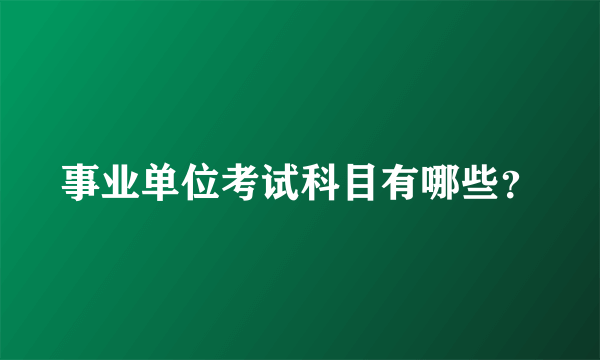 事业单位考试科目有哪些？